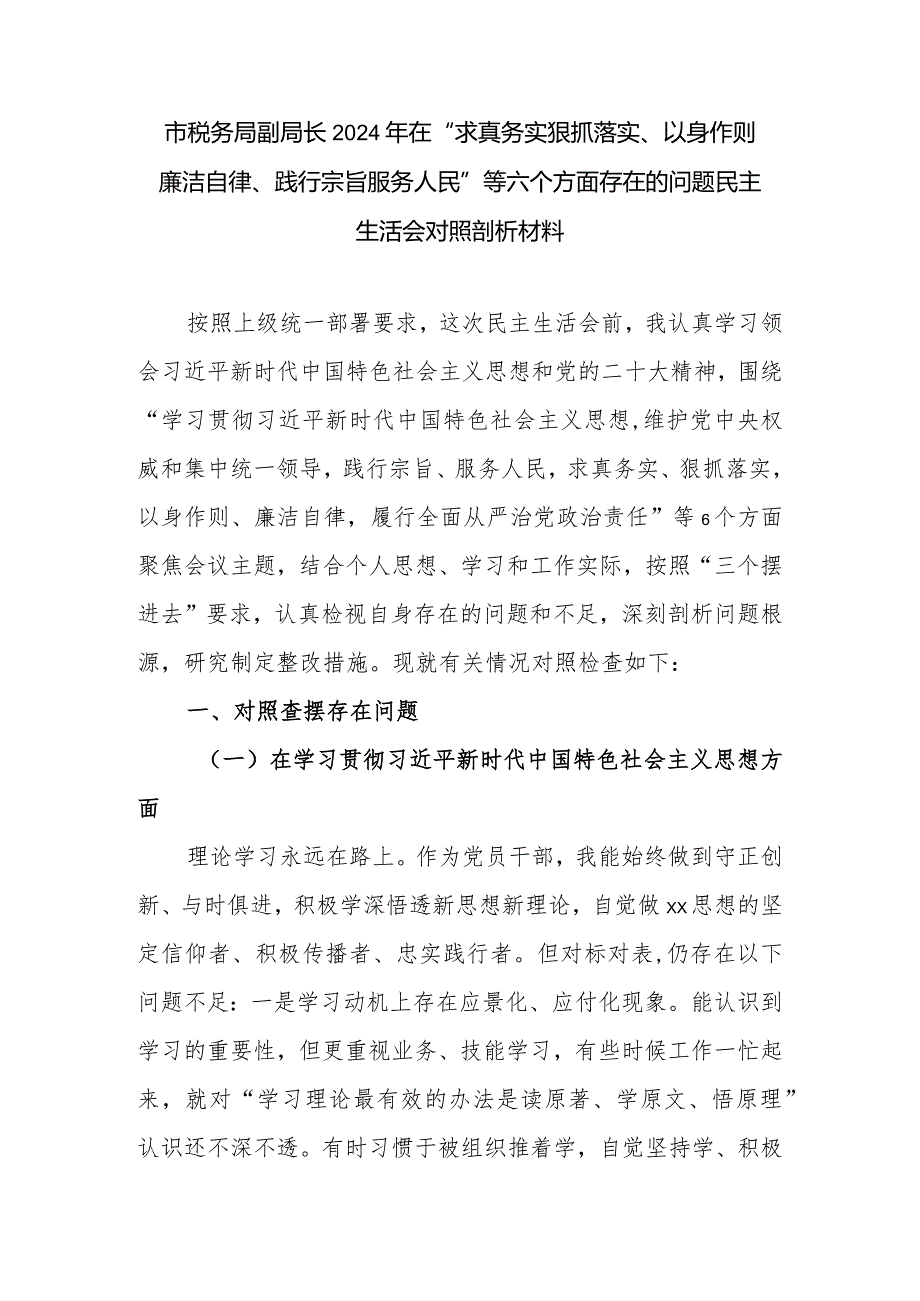 市税务局副局长2024年在“求真务实狠抓落实、以身作则廉洁自律、践行宗旨服务人民”等六个方面存在的问题民主生活会对照剖析材料

按照上级统一部署要求，这次民主生活会前，我认真学习领会习近平新时代中国特色社会主义思想和党的二十大精神，围绕“学习贯彻习近平新时代中国特色社会主义思想,维护党中央权威和集中统一领导，践行宗旨、服务人民，求真务实、狠抓落实，以身作则、廉洁自律，履行全面从严治党政治责任”等6个方面聚焦会议主题，结合个人思想、学习和工作实际，按照“三个摆进去”要求，认真检视自身存在的问题和不足，深刻剖析问题根源，研究制定整改措施。现就有关情况对照检查如下：

一、对照查摆存在问题

（一）在学习贯彻习近平新时代中国特色社会主义思想方面

理论学习永远在路上。作为党员干部，我能始终做到守正创新、与时俱进，积极学深悟透新思想新理论，自觉做xx思想的坚定信仰者、积极传播者、忠实践行者。但对标对表,仍存在以下问题不足：一是学习动机上存在应景化、应付化现象。能认识到学习的重要性，但更重视业务、技能学习，有些时候工作一忙起来，就对“学习理论最有效的办法是读原著、学原文、悟原理”认识还不深不透。有时习惯于被组织推着学，自觉坚持学、积极